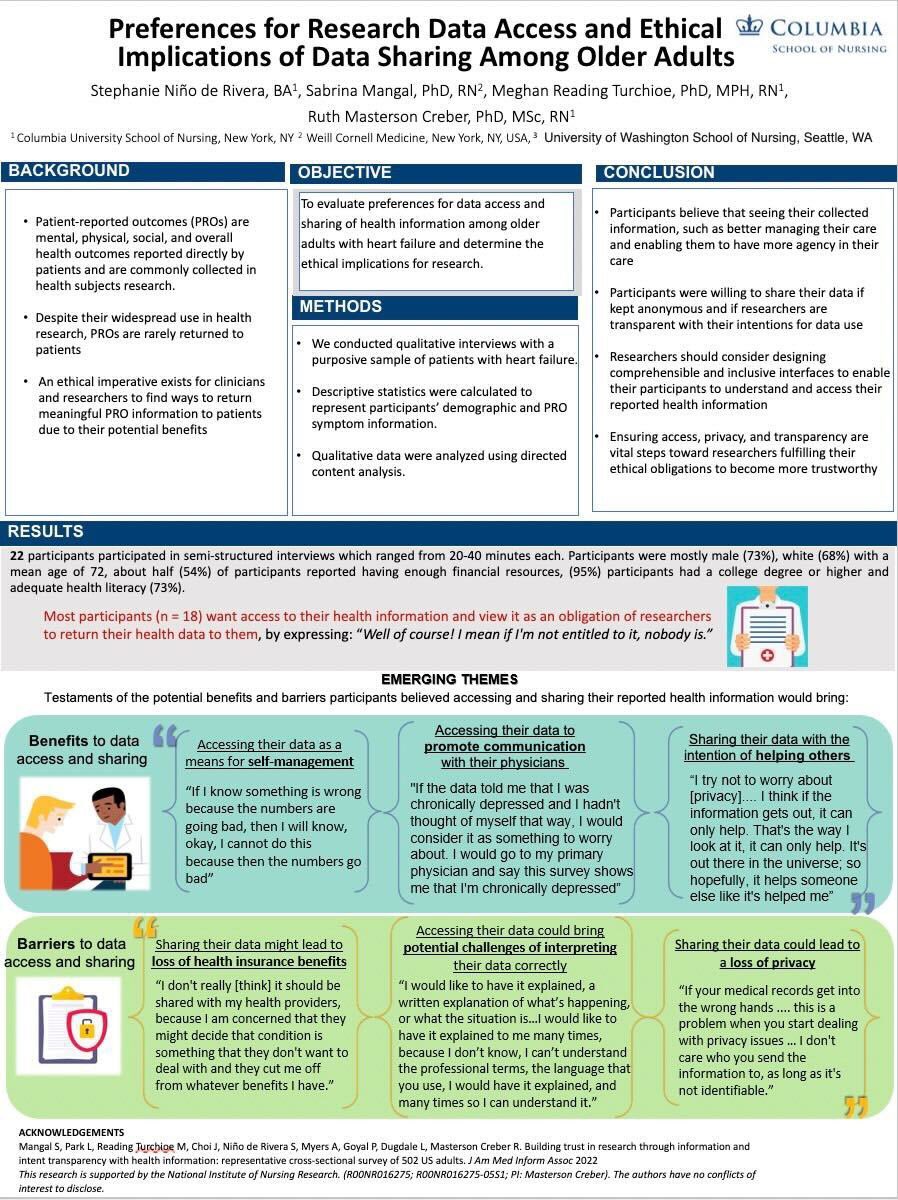 Preferences for Research Data Access and Ethical Implications of Data Sharing Among Older Adults

COLUMBIA
SCHOOL OF NURSING

Stephanie Niño de Rivera, BA$^1$, Sabrina Mangal, PhD, RN$^2$, Meghan Reading Turchioe, PhD, MPH, RN$^1$, Ruth Masterson Creber, PhD, MSc, RN$^1$

$^1$ Columbia University School of Nursing, New York, NY $^2$ Weill Cornell Medicine, New York, NY, USA, $^3$ University of Washington School of Nursing, Seattle, WA

BACKGROUND

• Patient-reported outcomes (PROs) are mental, physical, social, and overall health outcomes reported directly by patients and are commonly collected in health subjects research.

• Despite their widespread use in health research, PROs are rarely returned to patients

• An ethical imperative exists for clinicians and researchers to find ways to return meaningful PRO information to patients due to their potential benefits

OBJECTIVE

To evaluate preferences for data access and sharing of health information among older adults with heart failure and determine the ethical implications for research.

METHODS

• We conducted qualitative interviews with a purposive sample of patients with heart failure.

• Descriptive statistics were calculated to represent participants' demographic and PRO symptom information.

• Qualitative data were analyzed using directed content analysis.

CONCLUSION

• Participants believe that seeing their collected information, such as better managing their care and enabling them to have more agency in their care

• Participants were willing to share their data if kept anonymous and if researchers are transparent with their intentions for data use

• Researchers should consider designing comprehensible and inclusive interfaces to enable their participants to understand and access their reported health information

• Ensuring access, privacy, and transparency are vital steps toward researchers fulfilling their ethical obligations to become more trustworthy

RESULTS

22 participants participated in semi-structured interviews which ranged from 20-40 minutes each. Participants were mostly male (73%), white (68%) with a mean age of 72, about half (54%) of participants reported having enough financial resources, (95%) participants had a college degree or higher and adequate health literacy (73%).

Most participants (n = 18) want access to their health information and view it as an obligation of researchers to return their health data to them, by expressing: "Well of course! I mean if I'm not entitled to it, nobody is."

EMERGING THEMES

Testaments of the potential benefits and barriers participants believed accessing and sharing their reported health information would bring:

Benefits to data access and sharing

Accessing their data as a means for self-management

"If I know something is wrong because the numbers are going bad, then I will know, okay, I cannot do this because then the numbers go bad"

Accessing their data to promote communication with their physicians

"If the data told me that I was chronically depressed and I hadn't thought of myself that way, I would consider it as something to worry about. I would go to my primary physician and say this survey shows me that I'm chronically depressed"

Sharing their data with the intention of helping others

"I try not to worry about [privacy].... I think if the information gets out, it can only help. That's the way I look at it, it can only help. It's out there in the universe; so hopefully, it helps someone else like it's helped me"

Barriers to data access and sharing

Sharing their data might lead to loss of health insurance benefits

"I don't really [think] it should be shared with my health providers, because I am concerned that they might decide that condition is something that they don't want to deal with and they cut me off from whatever benefits I have."

Accessing their data could bring potential challenges of interpreting their data correctly

"I would like to have it explained, a written explanation of what's happening, or what the situation is...I would like to have it explained to me many times, because I don't know, I can't understand the professional terms, the language that you use, I would have it explained, and many times so I can understand it."

Sharing their data could lead to a loss of privacy

"If your medical records get into the wrong hands .... this is a problem when you start dealing with privacy issues ... I don't care who you send the information to, as long as it's not identifiable."

ACKNOWLEDGEMENTS
Mangal S, Park L, Reading Turchioe M, Choi J, Niño de Rivera S, Myers A, Goyal P, Dugdale L, Masterson Creber R. Building trust in research through information and intent transparency with health information: representative cross-sectional survey of 502 US adults. J Am Med Inform Assoc 2022
This research is supported by the National Institute of Nursing Research. (R00NR016275; R00NR016275-05S1; PI: Masterson Creber). The authors have no conflicts of interest to disclose.